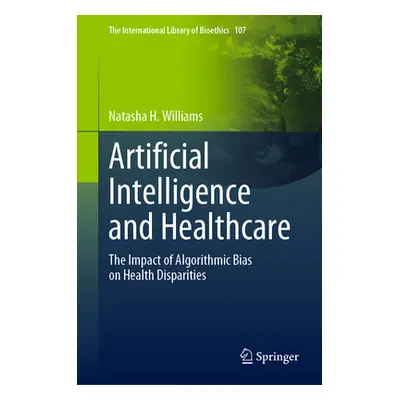 The International Library of Bioethics 107

Natasha H. Williams

Artificial Intelligence and Healthcare

The Impact of Algorithmic Bias on Health Disparities

Springer